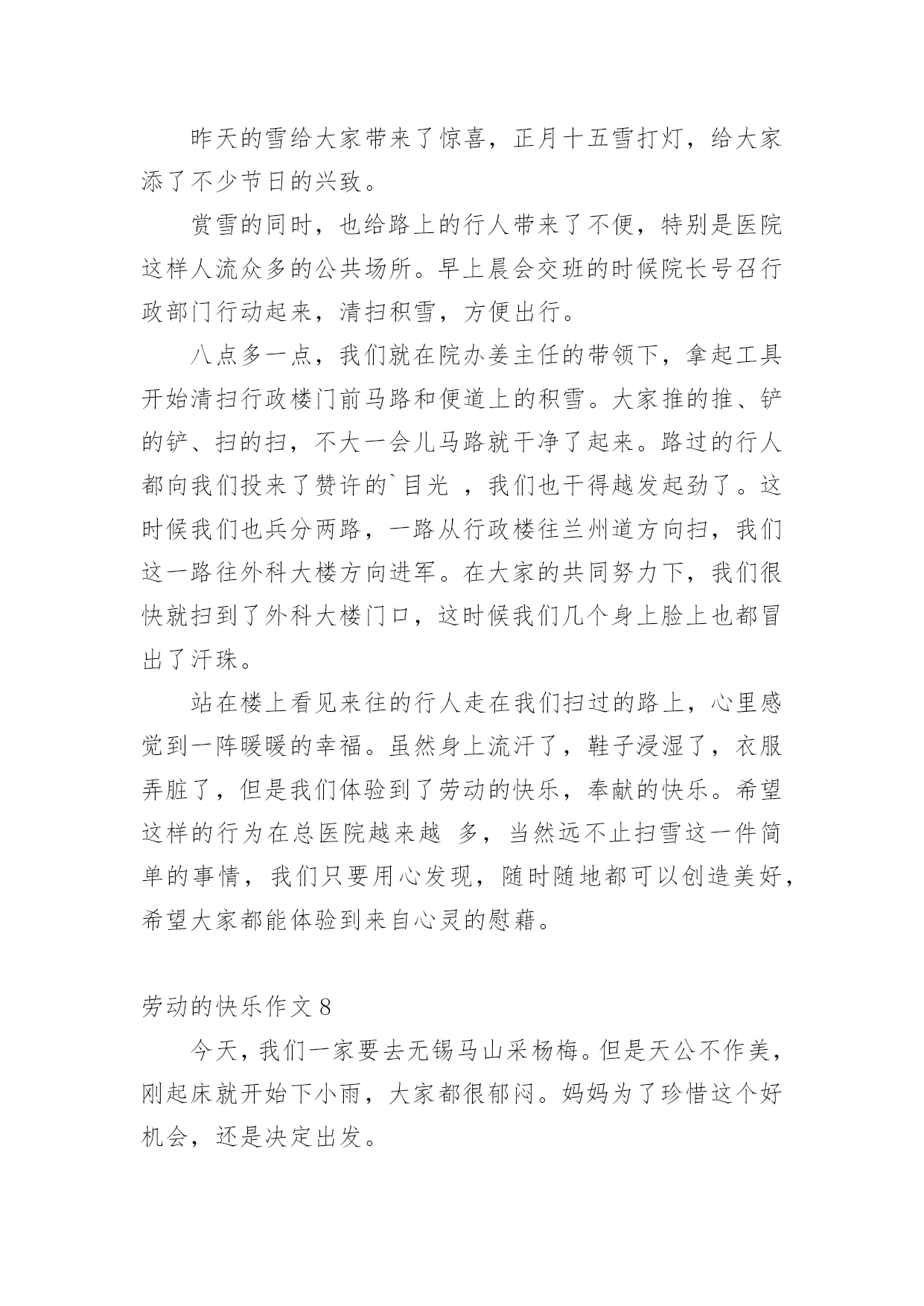 昨天的雪给大家带来了惊喜，正月十五雪打灯，给大家添了不少节日的兴致。

赏雪的同时，也给路上的行人带来了不便，特别是医院这样人流众多的公共场所。早上晨会交班的时候院长号召行政部门行动起来，清扫积雪，方便出行。

八点多一点，我们就在院办姜主任的带领下，拿起工具开始清扫行政楼门前马路和便道上的积雪。大家推的推、铲的铲、扫的扫，不大一会儿马路就干净了起来。路过的行人都向我们投来了赞许的`目光 ，我们也干得越发起劲了。这时候我们也兵分两路，一路从行政楼往兰州道方向扫，我们这一路往外科大楼方向进军。在大家的共同努力下，我们很快就扫到了外科大楼门口，这时候我们几个身上脸上也都冒出了汗珠。

站在楼上看见来往的行人走在我们扫过的路上，心里感觉到一阵暖暖的幸福。虽然身上流汗了，鞋子浸湿了，衣服弄脏了，但是我们体验到了劳动的快乐，奉献的快乐。希望这样的行为在总医院越来越 多，当然远不止扫雪这一件简单的事情，我们只要用心发现，随时随地都可以创造美好，希望大家都能体验到来自心灵的慰藉。

劳动的快乐作文 8

今天，我们一家要去无锡马山采杨梅。但是天公不作美，刚起床就开始下小雨，大家都很郁闷。妈妈为了珍惜这个好机会，还是决定出发。